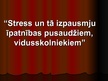 "Stress un tā izpausmju īpatnības pusaudžiem, vidusskolniekiem"